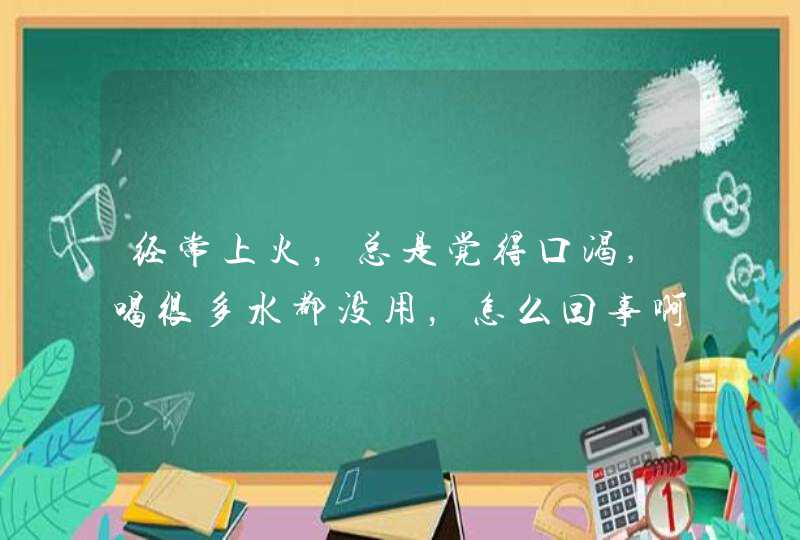 经常上火，总是觉得口渴，喝很多水都没用，怎么回事啊